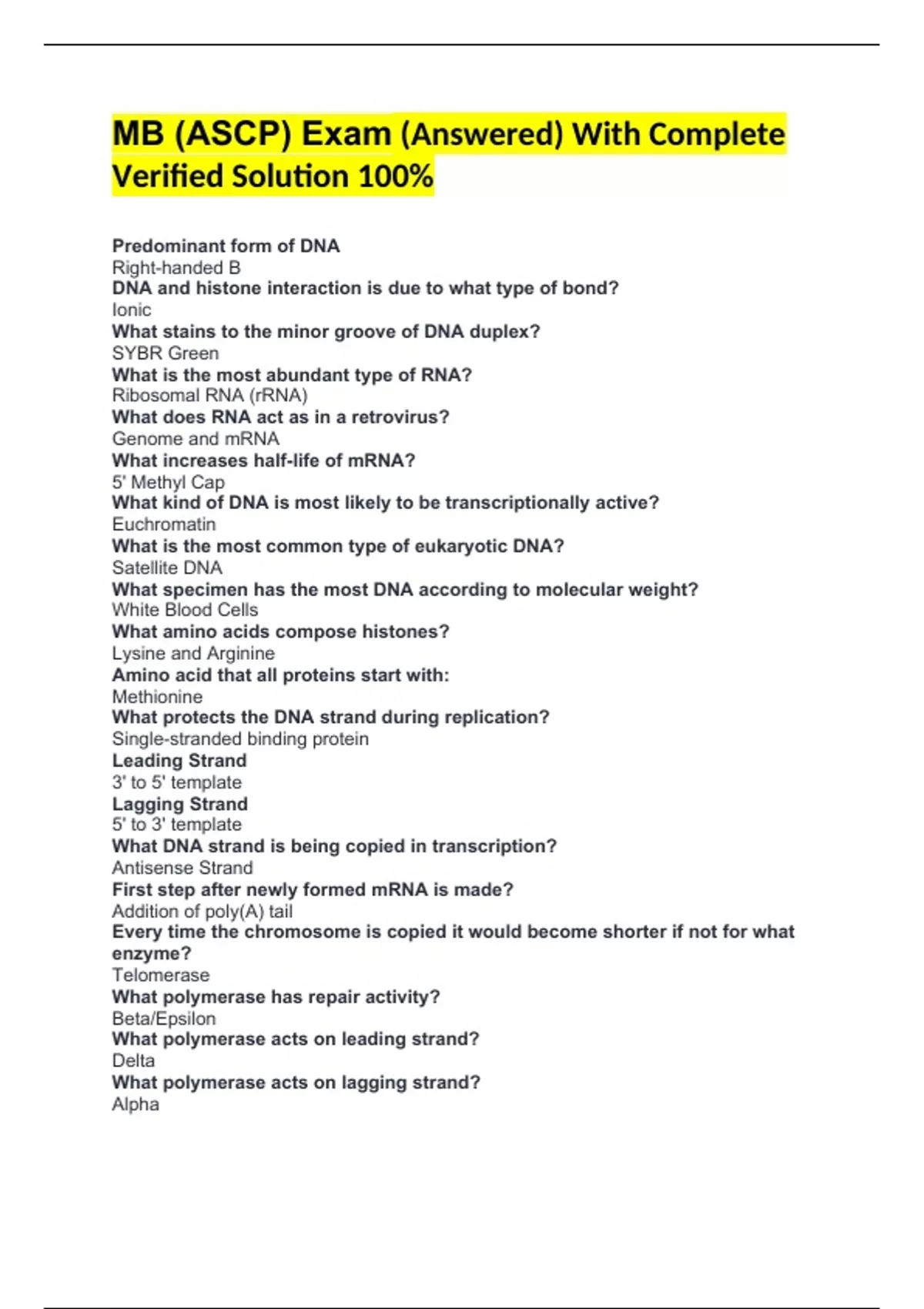 MB (ASCP) Exam (Answered) With Complete Verified Solution 100%

Predominant form of DNA
Right-handed B
DNA and histone interaction is due to what type of bond?
Ionic
What stains to the minor groove of DNA duplex?
SYBR Green
What is the most abundant type of RNA?
Ribosomal RNA (rRNA)
What does RNA act as in a retrovirus?
Genome and mRNA
What increases half-life of mRNA?
5' Methyl Cap
What kind of DNA is most likely to be transcriptionally active?
Euchromatin
What is the most common type of eukaryotic DNA?
Satellite DNA
What specimen has the most DNA according to molecular weight?
White Blood Cells
What amino acids compose histones?
Lysine and Arginine
Amino acid that all proteins start with:
Methionine
What protects the DNA strand during replication?
Single-stranded binding protein
Leading Strand
3' to 5' template
Lagging Strand
5' to 3' template
What DNA strand is being copied in transcription?
Antisense Strand
First step after newly formed mRNA is made?
Addition of poly(A) tail
Every time the chromosome is copied it would become shorter if not for what enzyme?
Telomerase
What polymerase has repair activity?
Beta/Epsilon
What polymerase acts on leading strand?
Delta
What polymerase acts on lagging strand?
Alpha